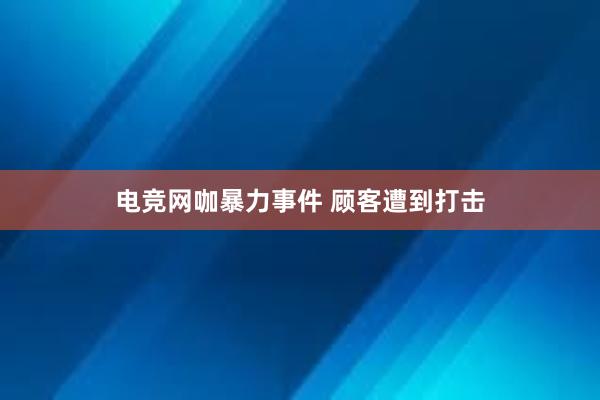 电竞网咖暴力事件 顾客遭到打击